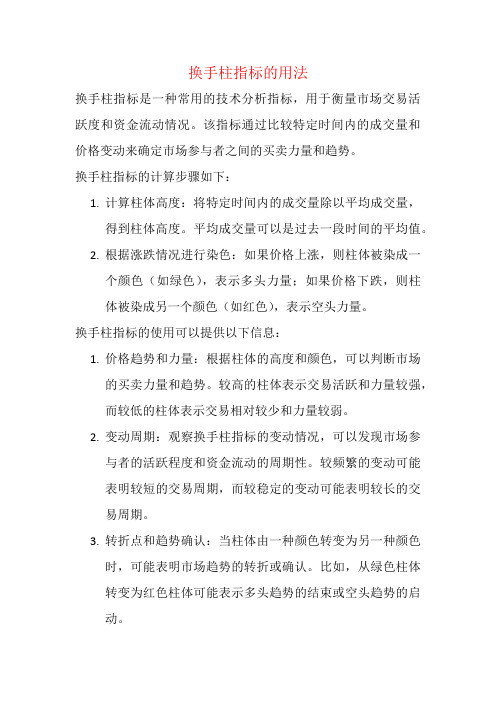 换手柱指标的用法

换手柱指标是一种常用的技术分析指标，用于衡量市场交易活跃度和资金流动情况。该指标通过比较特定时间内的成交量和价格变动来确定市场参与者之间的买卖力量和趋势。

换手柱指标的计算步骤如下：

1. 计算柱体高度：将特定时间内的成交量除以平均成交量，得到柱体高度。平均成交量可以是过去一段时间的平均值。

2. 根据涨跌情况进行染色：如果价格上涨，则柱体被染成一个颜色（如绿色），表示多头力量；如果价格下跌，则柱体被染成另一个颜色（如红色），表示空头力量。

换手柱指标的使用可以提供以下信息：

1. 价格趋势和力量：根据柱体的高度和颜色，可以判断市场的买卖力量和趋势。较高的柱体表示交易活跃和力量较强，而较低的柱体表示交易相对较少和力量较弱。

2. 变动周期：观察换手柱指标的变动情况，可以发现市场参与者的活跃程度和资金流动的周期性。较频繁的变动可能表明较短的交易周期，而较稳定的变动可能表明较长的交易周期。

3. 转折点和趋势确认：当柱体由一种颜色转变为另一种颜色时，可能表明市场趋势的转折或确认。比如，从绿色柱体转变为红色柱体可能表示多头趋势的结束或空头趋势的启动。